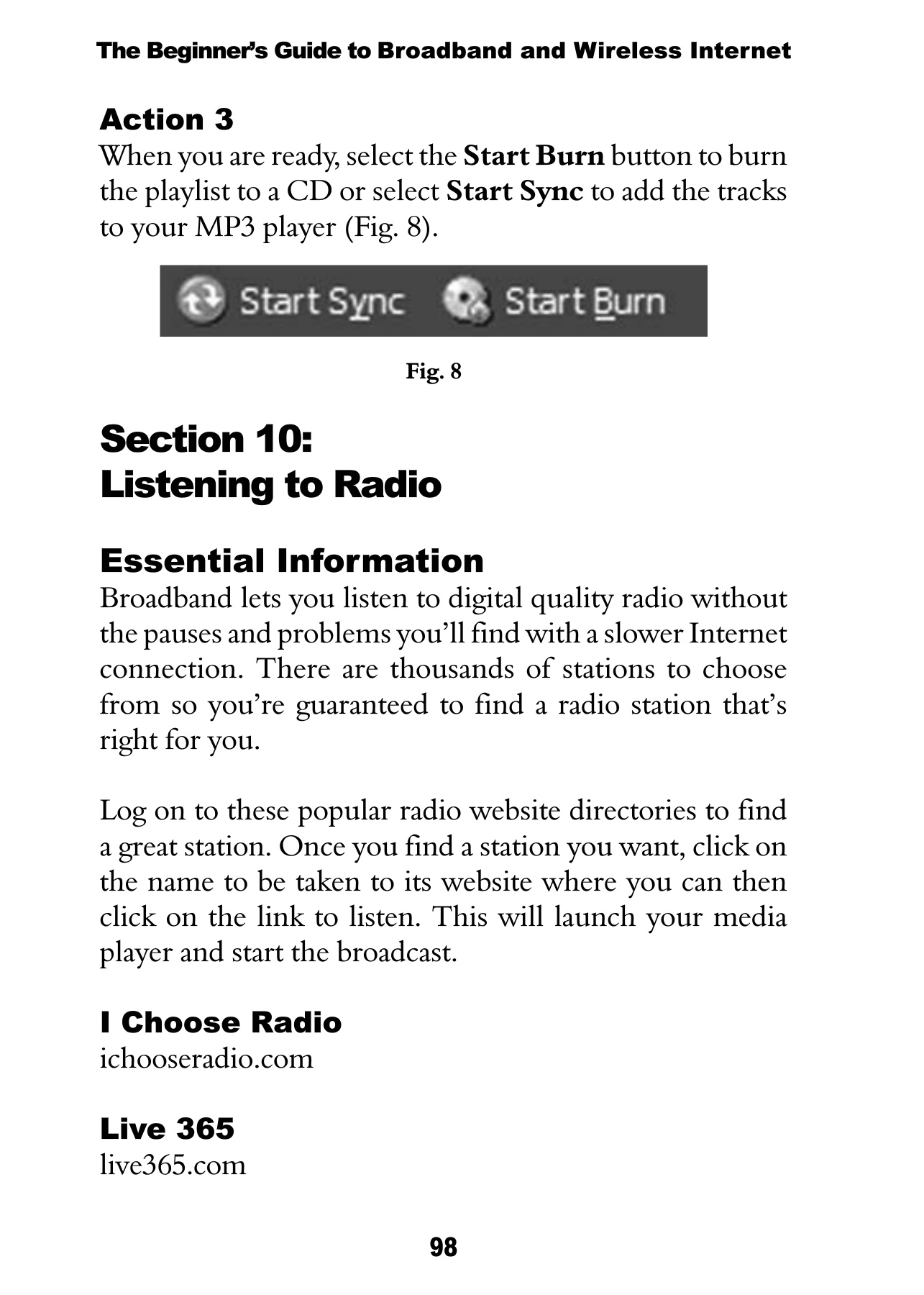 The Beginner's Guide to Broadband and Wireless Internet

Action 3
When you are ready, select the Start Burn button to burn the playlist to a CD or select Start Sync to add the tracks to your MP3 player (Fig. 8).

Start Sync Start Burn

Fig. 8

Section 10:
Listening to Radio

Essential Information
Broadband lets you listen to digital quality radio without the pauses and problems you'll find with a slower Internet connection. There are thousands of stations to choose from so you're guaranteed to find a radio station that's right for you.

Log on to these popular radio website directories to find a great station. Once you find a station you want, click on the name to be taken to its website where you can then click on the link to listen. This will launch your media player and start the broadcast.

I Choose Radio
ichooseradio.com

Live 365
live365.com

98